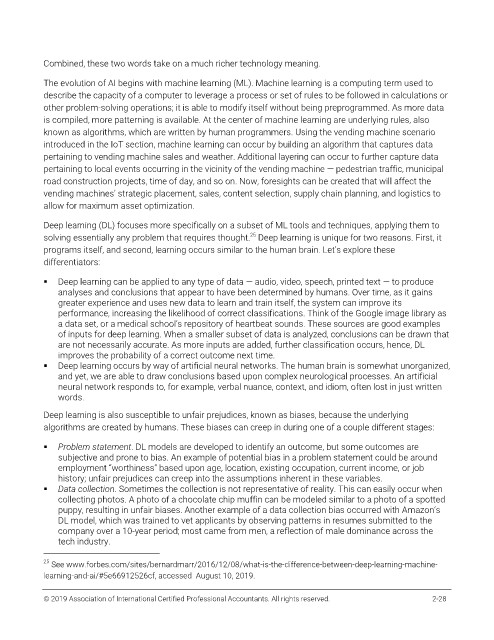 Combined, these two words take on a much richer technology meaning.

The evolution of AI begins with machine learning (ML). Machine learning is a computing term used to describe the capacity of a computer to leverage a process or set of rules to be followed in calculations or other problem-solving operations; it is able to modify itself without being preprogrammed. As more data is compiled, more patterning is available. At the center of machine learning are underlying rules, also known as algorithms, which are written by human programmers. Using the vending machine scenario introduced in the IoT section, machine learning can occur by building an algorithm that captures data pertaining to vending machine sales and weather. Additional layering can occur to further capture data pertaining to local events occurring in the vicinity of the vending machine — pedestrian traffic, municipal road construction projects, time of day, and so on. Now, foresights can be created that will affect the vending machines' strategic placement, sales, content selection, supply chain planning, and logistics to allow for maximum asset optimization.

Deep learning (DL) focuses more specifically on a subset of ML tools and techniques, applying them to solving essentially any problem that requires thought.$^{25}$ Deep learning is unique for two reasons. First, it programs itself, and second, learning occurs similar to the human brain. Let's explore these differentiators:

▪ Deep learning can be applied to any type of data — audio, video, speech, printed text — to produce analyses and conclusions that appear to have been determined by humans. Over time, as it gains greater experience and uses new data to learn and train itself, the system can improve its performance, increasing the likelihood of correct classifications. Think of the Google image library as a data set, or a medical school's repository of heartbeat sounds. These sources are good examples of inputs for deep learning. When a smaller subset of data is analyzed, conclusions can be drawn that are not necessarily accurate. As more inputs are added, further classification occurs, hence, DL improves the probability of a correct outcome next time.
▪ Deep learning occurs by way of artificial neural networks. The human brain is somewhat unorganized, and yet, we are able to draw conclusions based upon complex neurological processes. An artificial neural network responds to, for example, verbal nuance, context, and idiom, often lost in just written words.

Deep learning is also susceptible to unfair prejudices, known as biases, because the underlying algorithms are created by humans. These biases can creep in during one of a couple different stages:

▪ Problem statement. DL models are developed to identify an outcome, but some outcomes are subjective and prone to bias. An example of potential bias in a problem statement could be around employment "worthiness" based upon age, location, existing occupation, current income, or job history; unfair prejudices can creep into the assumptions inherent in these variables.
▪ Data collection. Sometimes the collection is not representative of reality. This can easily occur when collecting photos. A photo of a chocolate chip muffin can be modeled similar to a photo of a spotted puppy, resulting in unfair biases. Another example of a data collection bias occurred with Amazon's DL model, which was trained to vet applicants by observing patterns in resumes submitted to the company over a 10-year period; most came from men, a reflection of male dominance across the tech industry.

$^{25}$ See www.forbes.com/sites/bernardmarr/2016/12/08/what-is-the-difference-between-deep-learning-machine-learning-and-ai/#5e66912526cf, accessed August 10, 2019.

© 2019 Association of International Certified Professional Accountants. All rights reserved. 2-28